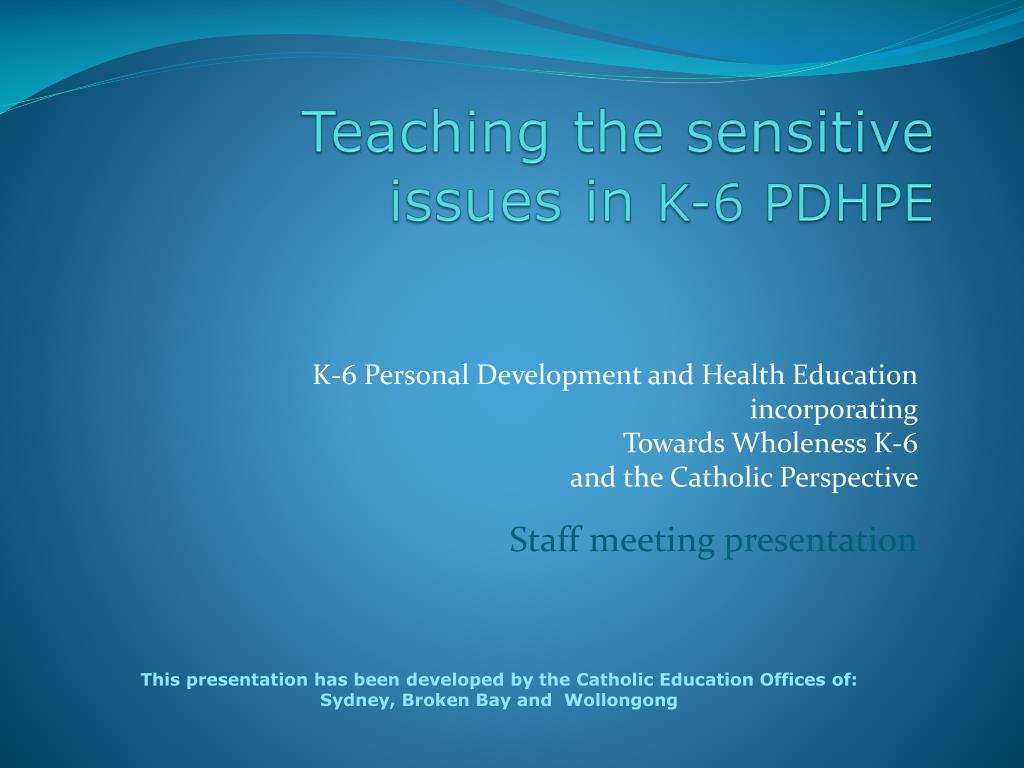 Teaching the sensitive issues in K-6 PDHPE

K-6 Personal Development and Health Education
incorporating
Towards Wholeness K-6
and the Catholic Perspective

Staff meeting presentation

This presentation has been developed by the Catholic Education Offices of:
Sydney, Broken Bay and Wollongong